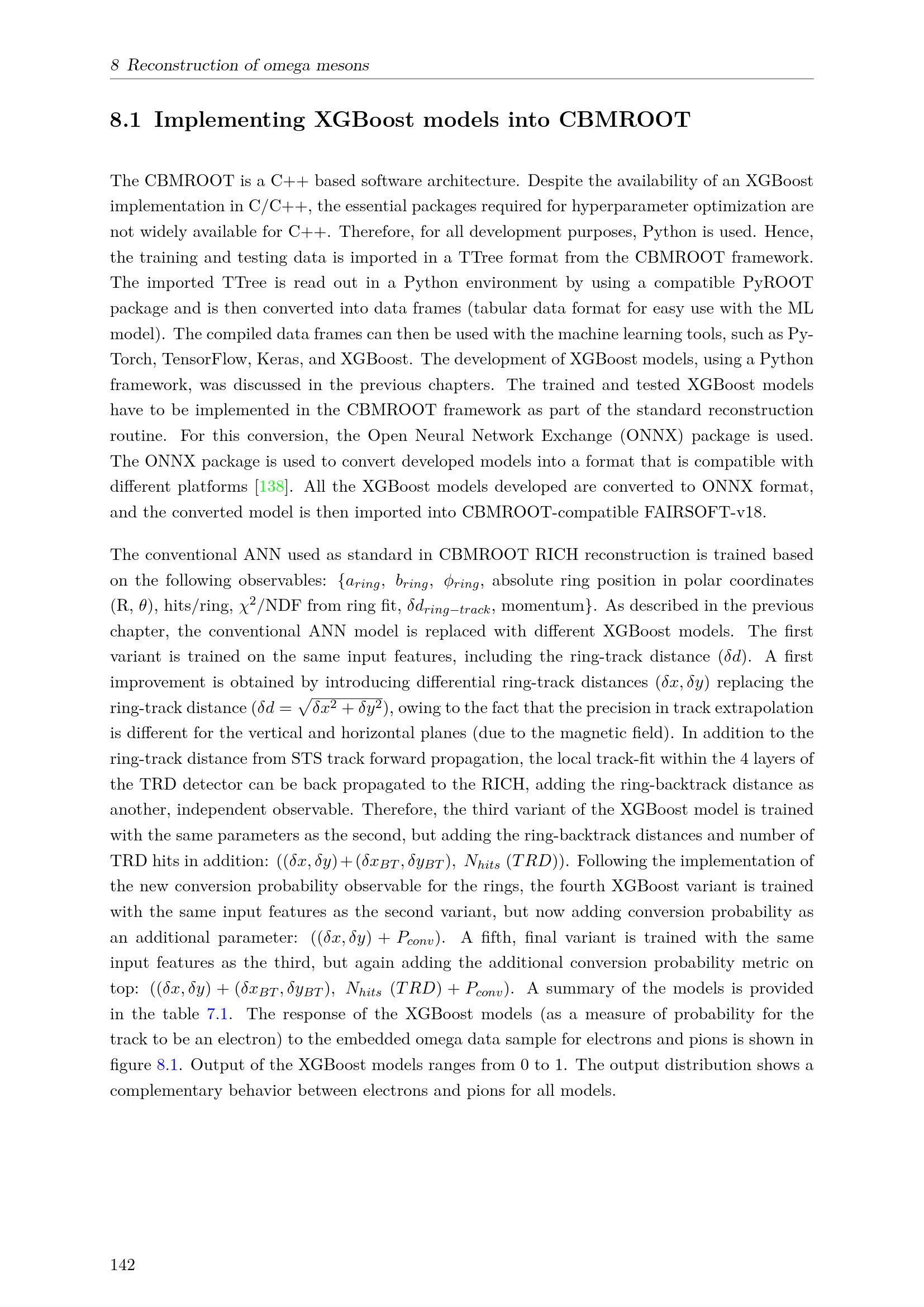 8 Reconstruction of omega mesons

8.1 Implementing XGBoost models into CBMROOT

The CBMROOT is a C++ based software architecture. Despite the availability of an XGBoost implementation in C/C++, the essential packages required for hyperparameter optimization are not widely available for C++. Therefore, for all development purposes, Python is used. Hence, the training and testing data is imported in a TTree format from the CBMROOT framework. The imported TTree is read out in a Python environment by using a compatible PyROOT package and is then converted into data frames (tabular data format for easy use with the ML model). The compiled data frames can then be used with the machine learning tools, such as PyTorch, TensorFlow, Keras, and XGBoost. The development of XGBoost models, using a Python framework, was discussed in the previous chapters. The trained and tested XGBoost models have to be implemented in the CBMROOT framework as part of the standard reconstruction routine. For this conversion, the Open Neural Network Exchange (ONNX) package is used. The ONNX package is used to convert developed models into a format that is compatible with different platforms [138]. All the XGBoost models developed are converted to ONNX format, and the converted model is then imported into CBMROOT-compatible FAIRSOFT-v18.

The conventional ANN used as standard in CBMROOT RICH reconstruction is trained based on the following observables: {$a_{ring}$, $b_{ring}$, $\phi_{ring}$, absolute ring position in polar coordinates (R, $\theta$), hits/ring, $\chi^2$/NDF from ring fit, $\delta d_{ring-track}$, momentum}. As described in the previous chapter, the conventional ANN model is replaced with different XGBoost models. The first variant is trained on the same input features, including the ring-track distance ($\delta d$). A first improvement is obtained by introducing differential ring-track distances ($\delta x, \delta y$) replacing the ring-track distance ($\delta d = \sqrt{\delta x^2 + \delta y^2}$), owing to the fact that the precision in track extrapolation is different for the vertical and horizontal planes (due to the magnetic field). In addition to the ring-track distance from STS track forward propagation, the local track-fit within the 4 layers of the TRD detector can be back propagated to the RICH, adding the ring-backtrack distance as another, independent observable. Therefore, the third variant of the XGBoost model is trained with the same parameters as the second, but adding the ring-backtrack distances and number of TRD hits in addition: $((\delta x, \delta y) + (\delta x_{BT}, \delta y_{BT}),\ N_{hits}\ (TRD))$. Following the implementation of the new conversion probability observable for the rings, the fourth XGBoost variant is trained with the same input features as the second variant, but now adding conversion probability as an additional parameter: $((\delta x, \delta y) + P_{conv})$. A fifth, final variant is trained with the same input features as the third, but again adding the additional conversion probability metric on top: $((\delta x, \delta y) + (\delta x_{BT}, \delta y_{BT}),\ N_{hits}\ (TRD) + P_{conv})$. A summary of the models is provided in the table 7.1. The response of the XGBoost models (as a measure of probability for the track to be an electron) to the embedded omega data sample for electrons and pions is shown in figure 8.1. Output of the XGBoost models ranges from 0 to 1. The output distribution shows a complementary behavior between electrons and pions for all models.

142